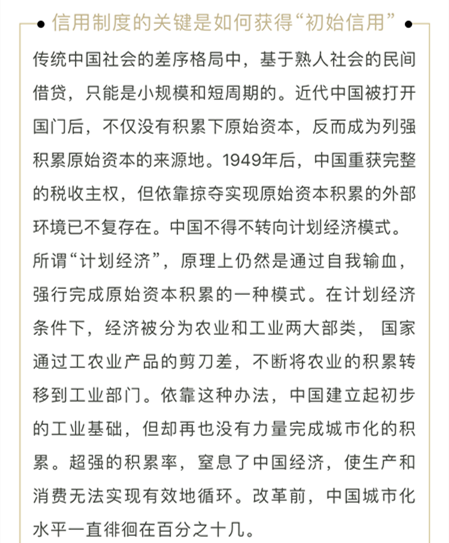 信用制度的关键是如何获得“初始信用”

传统中国社会的差序格局中，基于熟人社会的民间借贷，只能是小规模和短周期的。近代中国被打开国门后，不仅没有积累下原始资本，反而成为列强积累原始资本的来源地。1949年后，中国重获完整的税收主权，但依靠掠夺实现原始资本积累的外部环境已不复存在。中国不得不转向计划经济模式。所谓“计划经济”，原理上仍然是通过自我输血，强行完成原始资本积累的一种模式。在计划经济条件下，经济被分为农业和工业两大部类，国家通过工农业产品的剪刀差，不断将农业的积累转移到工业部门。依靠这种办法，中国建立起初步的工业基础，但却再也没有力量完成城市化的积累。超强的积累率，窒息了中国经济，使生产和消费无法实现有效地循环。改革前，中国城市化水平一直徘徊在百分之十几。